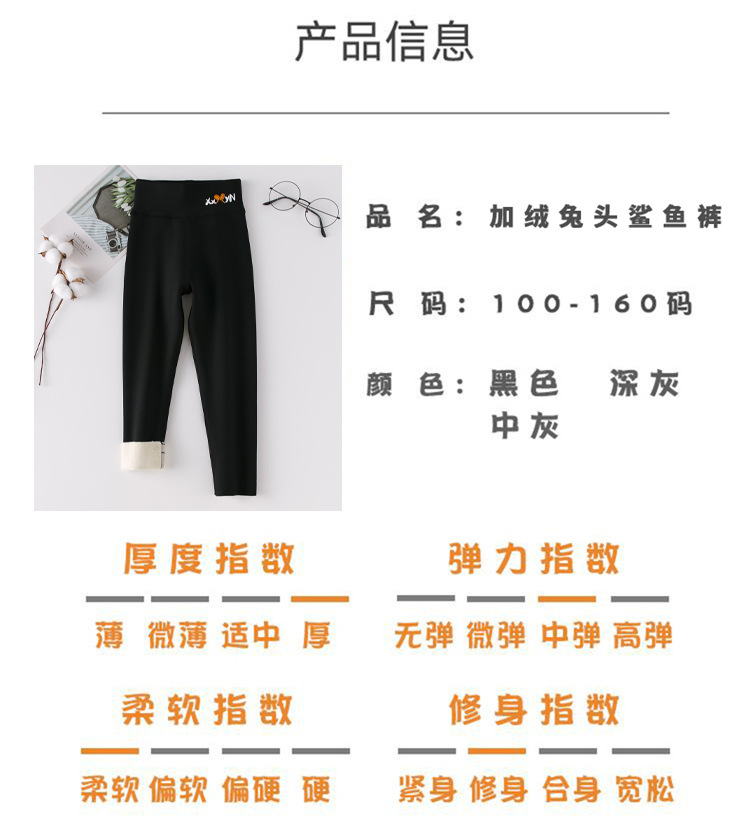 产品信息

品 名：加绒兔头鲨鱼裤

尺 码：100-160码

颜 色：黑色 深灰
中灰

厚度指数
薄 微薄 适中 厚

弹力指数
无弹 微弹 中弹 高弹

柔软指数
柔软 偏软 偏硬 硬

修身指数
紧身 修身 合身 宽松